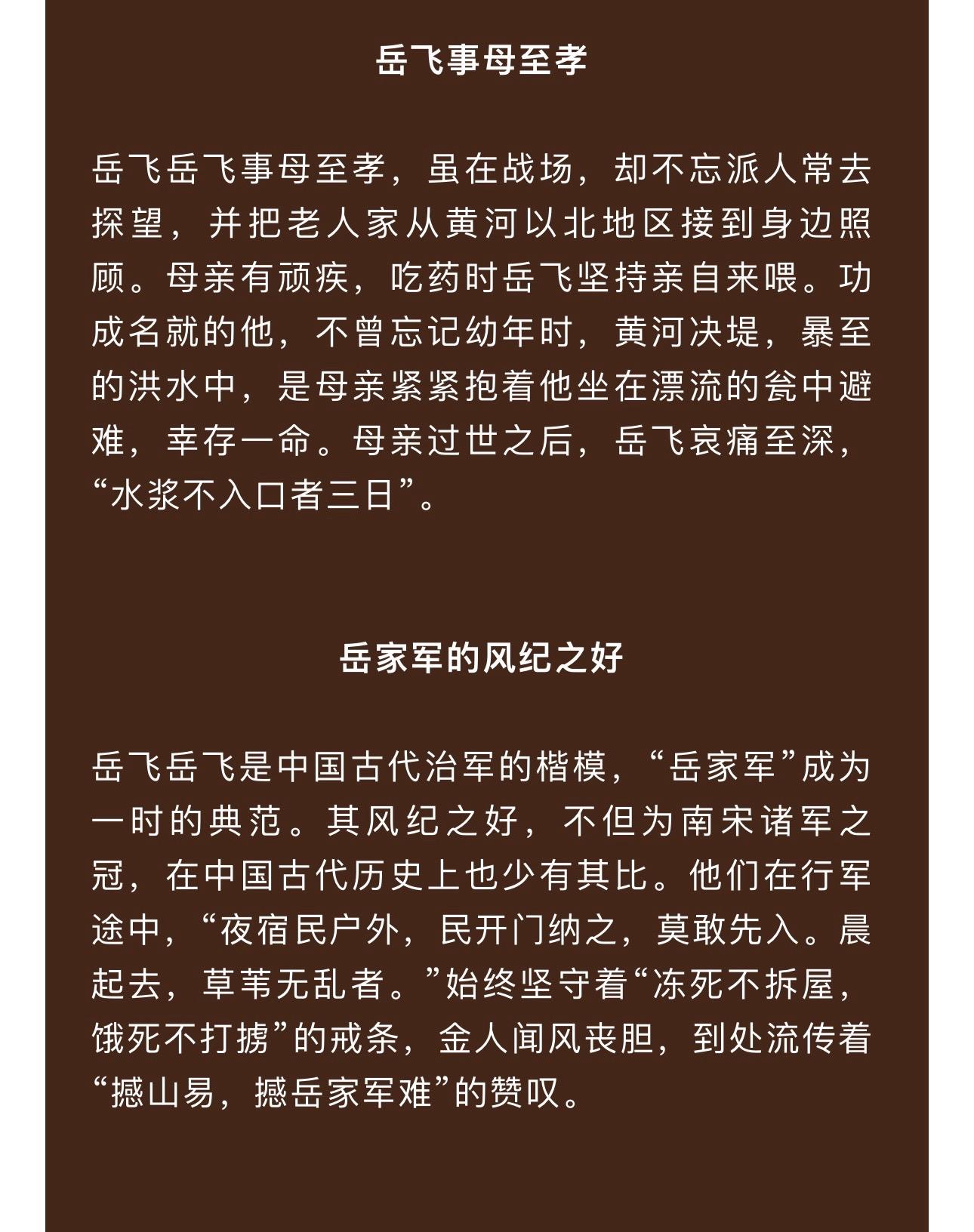 岳飞事母至孝

岳飞岳飞事母至孝，虽在战场，却不忘派人常去探望，并把老人家从黄河以北地区接到身边照顾。母亲有顽疾，吃药时岳飞坚持亲自来喂。功成名就的他，不曾忘记幼年时，黄河决堤，暴至的洪水中，是母亲紧紧抱着他坐在漂流的瓮中避难，幸存一命。母亲过世之后，岳飞哀痛至深，“水浆不入口者三日”。

岳家军的风纪之好

岳飞岳飞是中国古代治军的楷模，“岳家军”成为一时的典范。其风纪之好，不但为南宋诸军之冠，在中国古代历史上也少有其比。他们在行军途中，“夜宿民户外，民开门纳之，莫敢先入。晨起去，草苇无乱者。”始终坚守着“冻死不拆屋，饿死不打掳”的戒条，金人闻风丧胆，到处流传着“撼山易，撼岳家军难”的赞叹。